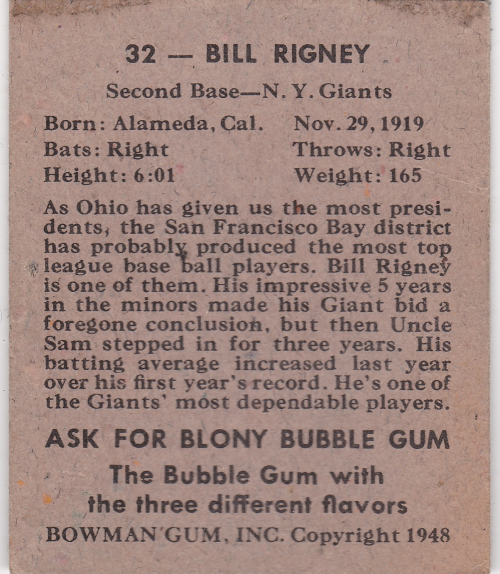 32 — BILL RIGNEY

Second Base—N. Y. Giants

Born: Alameda, Cal. Nov. 29, 1919
Bats: Right Throws: Right
Height: 6:01 Weight: 165

As Ohio has given us the most presidents, the San Francisco Bay district has probably produced the most top league base ball players. Bill Rigney is one of them. His impressive 5 years in the minors made his Giant bid a foregone conclusion, but then Uncle Sam stepped in for three years. His batting average increased last year over his first year's record. He's one of the Giants' most dependable players.

ASK FOR BLONY BUBBLE GUM

The Bubble Gum with the three different flavors

BOWMAN GUM, INC. Copyright 1948